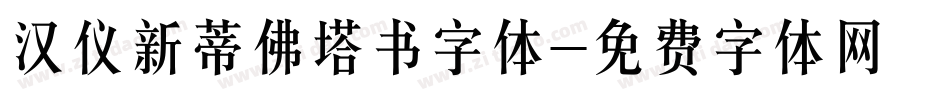 汉仪新蒂佛塔书字体-免费字体网